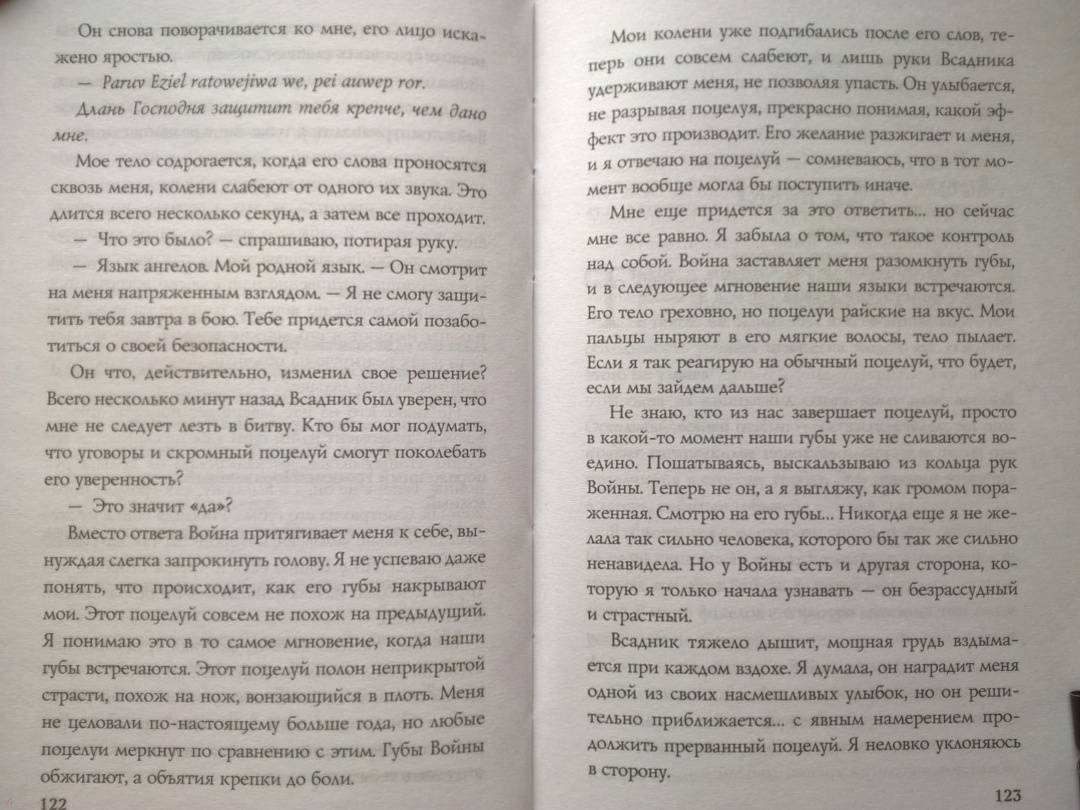 Он снова поворачивается ко мне, его лицо искажено яростью.

— Paruv Eziel ratowejiwa we, pei auwep ror.

Длань Господня защитит тебя крепче, чем дано мне.

Мое тело содрогается, когда его слова проносятся сквозь меня, колени слабеют от одного их звука. Это длится всего несколько секунд, а затем все проходит.

— Что это было? — спрашиваю, потирая руку.

— Язык ангелов. Мой родной язык. — Он смотрит на меня напряженным взглядом. — Я не смогу защитить тебя завтра в бою. Тебе придется самой позаботиться о своей безопасности.

Он что, действительно, изменил свое решение? Всего несколько минут назад Всадник был уверен, что мне не следует лезть в битву. Кто бы мог подумать, что уговоры и скромный поцелуй смогут поколебать его уверенность?

— Это значит «да»?

Вместо ответа Война притягивает меня к себе, вынуждая слегка запрокинуть голову. Я не успеваю даже понять, что происходит, как его губы накрывают мои. Этот поцелуй совсем не похож на предыдущий. Я понимаю это в то самое мгновение, когда наши губы встречаются. Этот поцелуй полон неприкрытой страсти, похож на нож, вонзающийся в плоть. Меня не целовали по-настоящему больше года, но любые поцелуи меркнут по сравнению с этим. Губы Войны обжигают, а объятия крепки до боли.

122

Мои колени уже подгибались после его слов, теперь они совсем слабеют, и лишь руки Всадника удерживают меня, не позволяя упасть. Он улыбается, не разрывая поцелуя, прекрасно понимая, какой эффект это производит. Его желание разжигает и меня, и я отвечаю на поцелуй — сомневаюсь, что в тот момент вообще могла бы поступить иначе.

Мне еще придется за это ответить... но сейчас мне все равно. Я забыла о том, что такое контроль над собой. Война заставляет меня разомкнуть губы, и в следующее мгновение наши языки встречаются. Его тело греховно, но поцелуи райские на вкус. Мои пальцы ныряют в его мягкие волосы, тело пылает. Если я так реагирую на обычный поцелуй, что будет, если мы зайдем дальше?

Не знаю, кто из нас завершает поцелуй, просто в какой-то момент наши губы уже не сливаются воедино. Пошатываясь, выскальзываю из кольца рук Войны. Теперь не он, а я выгляжу, как громом пораженная. Смотрю на его губы... Никогда еще я не желала так сильно человека, которого бы так же сильно ненавидела. Но у Войны есть и другая сторона, которую я только начала узнавать — он безрассудный и страстный.

Всадник тяжело дышит, мощная грудь вздымается при каждом вздохе. Я думала, он наградит меня одной из своих насмешливых улыбок, но он решительно приближается... с явным намерением продолжить прерванный поцелуй. Я неловко уклоняюсь в сторону.

123